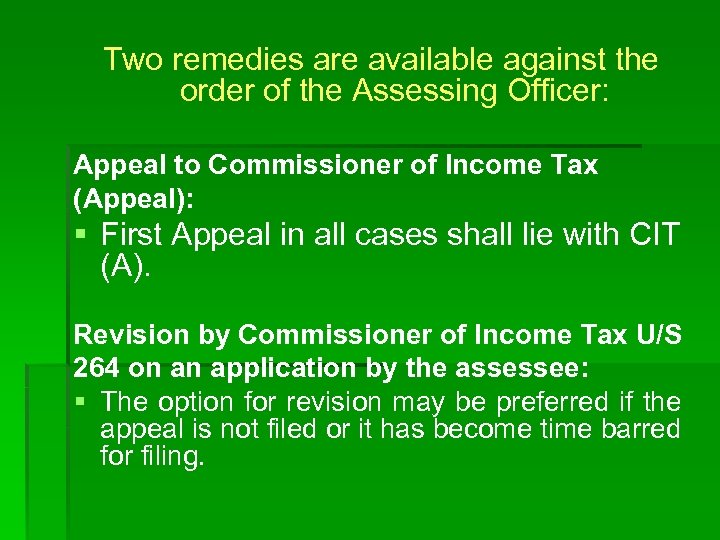 Two remedies are available against the order of the Assessing Officer:

Appeal to Commissioner of Income Tax (Appeal):

▪ First Appeal in all cases shall lie with CIT (A).

Revision by Commissioner of Income Tax U/S 264 on an application by the assessee:

▪ The option for revision may be preferred if the appeal is not filed or it has become time barred for filing.